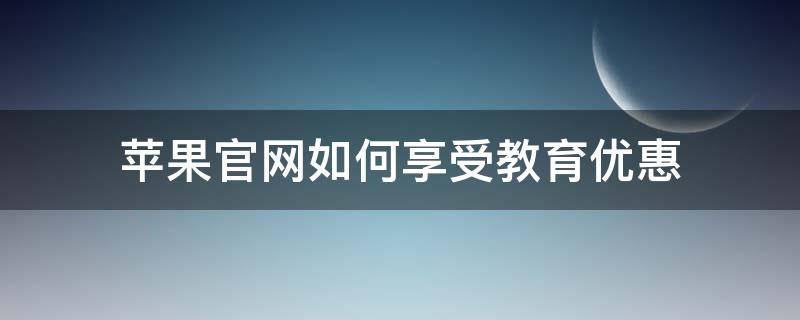 苹果官网如何享受教育优惠